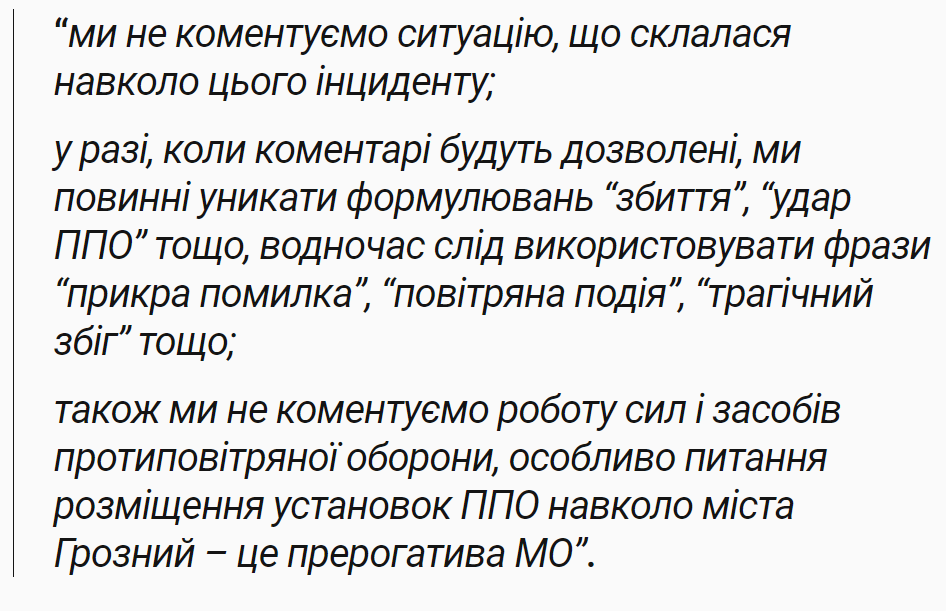 “ми не коментуємо ситуацію, що склалася навколо цього інциденту;

у разі, коли коментарі будуть дозволені, ми повинні уникати формулювань “збиття”, “удар ППО” тощо, водночас слід використовувати фрази “прикра помилка”, “повітряна подія”, “трагічний збіг” тощо;

також ми не коментуємо роботу сил і засобів протиповітряної оборони, особливо питання розміщення установок ППО навколо міста Грозний – це прерогатива МО”.